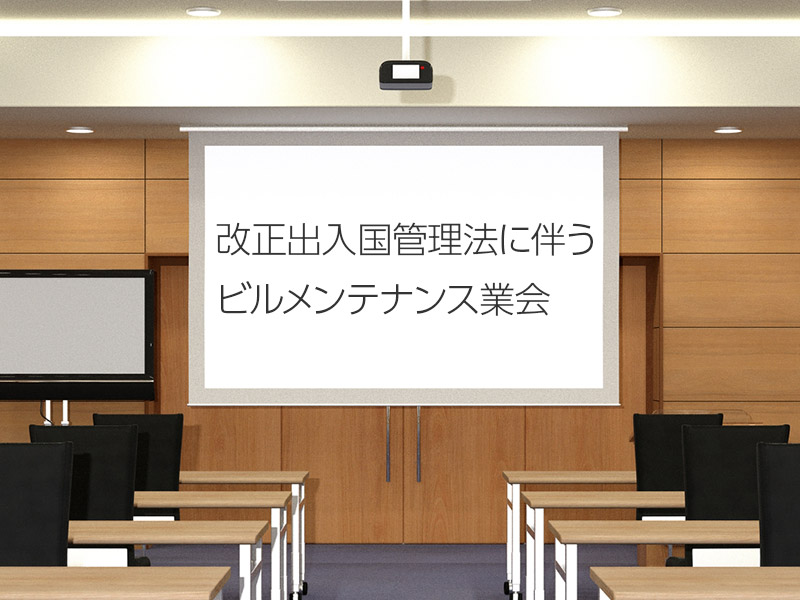 改正出入国管理法に伴う
ビルメンテナンス業会